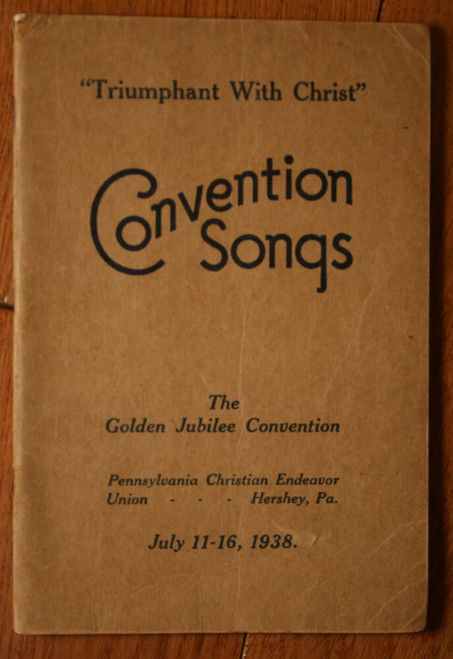 "Triumphant With Christ"

Convention Songs

The
Golden Jubilee Convention

Pennsylvania Christian Endeavor Union - - - Hershey, Pa.

July 11-16, 1938.